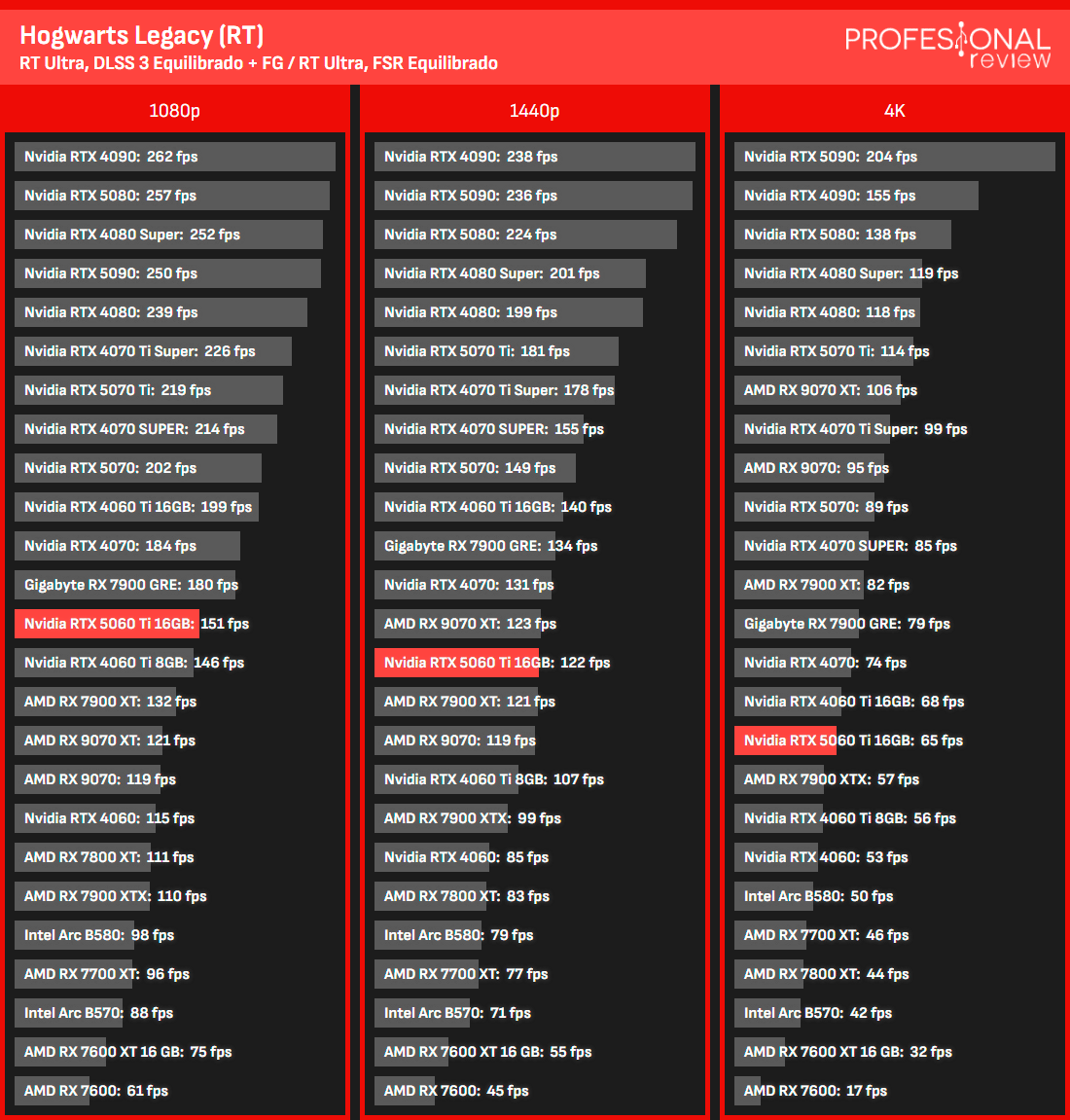 Hogwarts Legacy (RT)
RT Ultra, DLSS 3 Equilibrado + FG / RT Ultra, FSR Equilibrado

PROFESIONAL review

1080p

Nvidia RTX 4090: 262 fps
Nvidia RTX 5080: 257 fps
Nvidia RTX 4080 Super: 252 fps
Nvidia RTX 5090: 250 fps
Nvidia RTX 4080: 239 fps
Nvidia RTX 4070 Ti Super: 226 fps
Nvidia RTX 5070 Ti: 219 fps
Nvidia RTX 4070 SUPER: 214 fps
Nvidia RTX 5070: 202 fps
Nvidia RTX 4060 Ti 16GB: 199 fps
Nvidia RTX 4070: 184 fps
Gigabyte RX 7900 GRE: 180 fps
Nvidia RTX 5060 Ti 16GB: 151 fps
Nvidia RTX 4060 Ti 8GB: 146 fps
AMD RX 7900 XT: 132 fps
AMD RX 9070 XT: 121 fps
AMD RX 9070: 119 fps
Nvidia RTX 4060: 115 fps
AMD RX 7800 XT: 111 fps
AMD RX 7900 XTX: 110 fps
Intel Arc B580: 98 fps
AMD RX 7700 XT: 96 fps
Intel Arc B570: 88 fps
AMD RX 7600 XT 16 GB: 75 fps
AMD RX 7600: 61 fps

1440p

Nvidia RTX 4090: 238 fps
Nvidia RTX 5090: 236 fps
Nvidia RTX 5080: 224 fps
Nvidia RTX 4080 Super: 201 fps
Nvidia RTX 4080: 199 fps
Nvidia RTX 5070 Ti: 181 fps
Nvidia RTX 4070 Ti Super: 178 fps
Nvidia RTX 4070 SUPER: 155 fps
Nvidia RTX 5070: 149 fps
Nvidia RTX 4060 Ti 16GB: 140 fps
Gigabyte RX 7900 GRE: 134 fps
Nvidia RTX 4070: 131 fps
AMD RX 9070 XT: 123 fps
Nvidia RTX 5060 Ti 16GB: 122 fps
AMD RX 7900 XT: 121 fps
AMD RX 9070: 119 fps
Nvidia RTX 4060 Ti 8GB: 107 fps
AMD RX 7900 XTX: 99 fps
Nvidia RTX 4060: 85 fps
AMD RX 7800 XT: 83 fps
Intel Arc B580: 79 fps
AMD RX 7700 XT: 77 fps
Intel Arc B570: 71 fps
AMD RX 7600 XT 16 GB: 55 fps
AMD RX 7600: 45 fps

4K

Nvidia RTX 5090: 204 fps
Nvidia RTX 4090: 155 fps
Nvidia RTX 5080: 138 fps
Nvidia RTX 4080 Super: 119 fps
Nvidia RTX 4080: 118 fps
Nvidia RTX 5070 Ti: 114 fps
AMD RX 9070 XT: 106 fps
Nvidia RTX 4070 Ti Super: 99 fps
AMD RX 9070: 95 fps
Nvidia RTX 5070: 89 fps
Nvidia RTX 4070 SUPER: 85 fps
AMD RX 7900 XT: 82 fps
Gigabyte RX 7900 GRE: 79 fps
Nvidia RTX 4070: 74 fps
Nvidia RTX 4060 Ti 16GB: 68 fps
Nvidia RTX 5060 Ti 16GB: 65 fps
AMD RX 7900 XTX: 57 fps
Nvidia RTX 4060 Ti 8GB: 56 fps
Nvidia RTX 4060: 53 fps
Intel Arc B580: 50 fps
AMD RX 7700 XT: 46 fps
AMD RX 7800 XT: 44 fps
Intel Arc B570: 42 fps
AMD RX 7600 XT 16 GB: 32 fps
AMD RX 7600: 17 fps